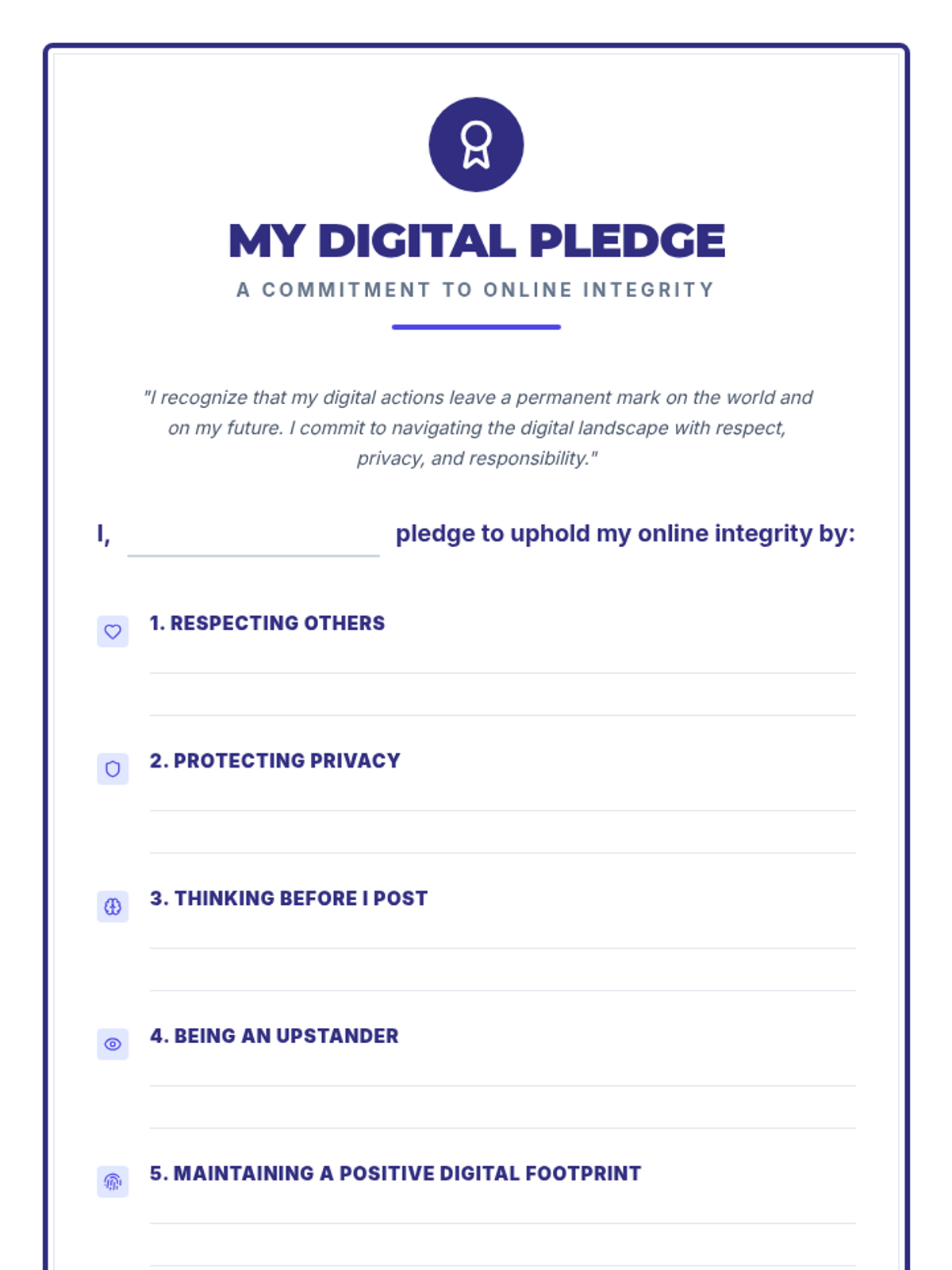 MY DIGITAL PLEDGE

A COMMITMENT TO ONLINE INTEGRITY

"I recognize that my digital actions leave a permanent mark on the world and on my future. I commit to navigating the digital landscape with respect, privacy, and responsibility."

I, ____ pledge to uphold my online integrity by:

1. RESPECTING OTHERS

____

____

2. PROTECTING PRIVACY

____

____

3. THINKING BEFORE I POST

____

____

4. BEING AN UPSTANDER

____

____

5. MAINTAINING A POSITIVE DIGITAL FOOTPRINT

____

____